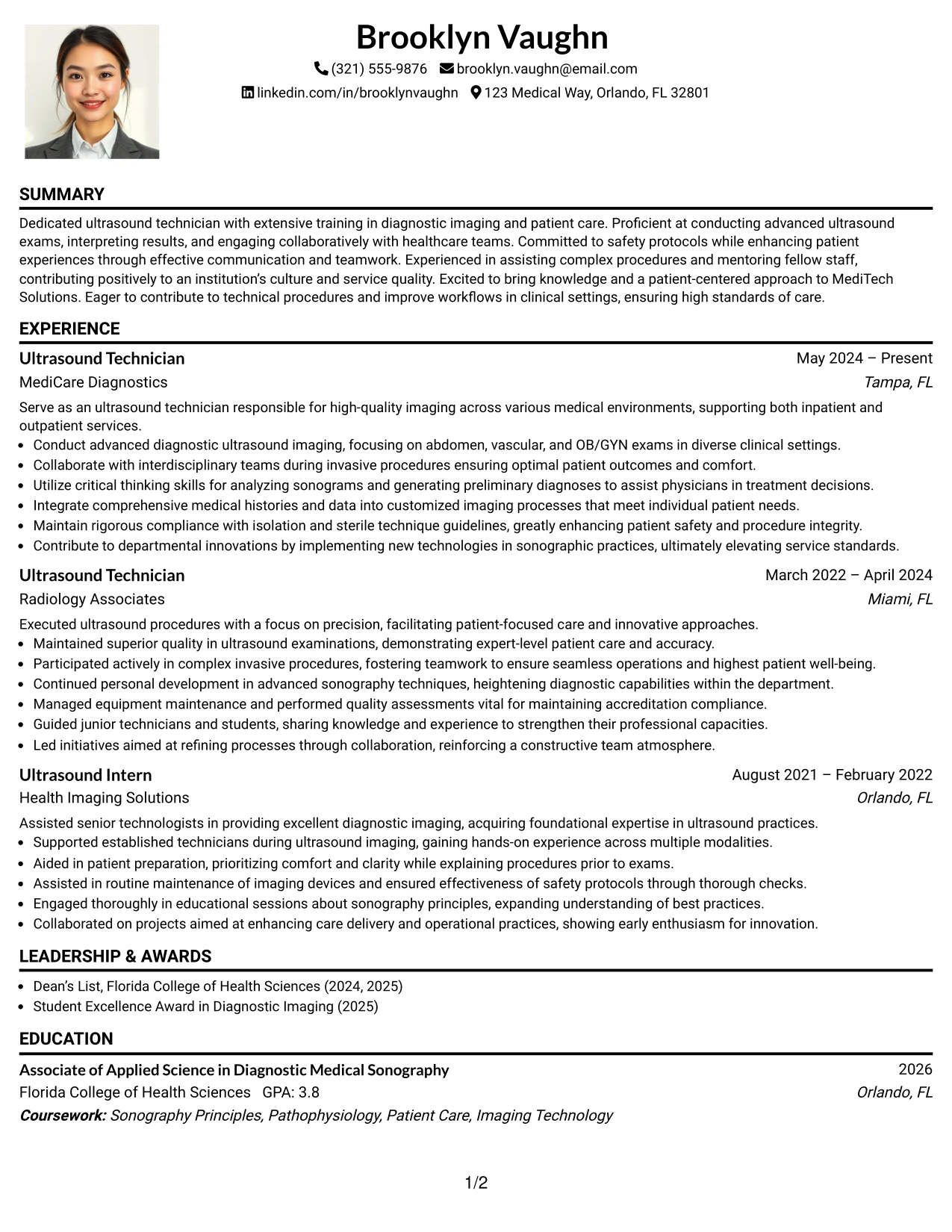 Brooklyn Vaughn

(321) 555-9876 brooklyn.vaughn@email.com

linkedin.com/in/brooklynvaughn 123 Medical Way, Orlando, FL 32801

SUMMARY

Dedicated ultrasound technician with extensive training in diagnostic imaging and patient care. Proficient at conducting advanced ultrasound exams, interpreting results, and engaging collaboratively with healthcare teams. Committed to safety protocols while enhancing patient experiences through effective communication and teamwork. Experienced in assisting complex procedures and mentoring fellow staff, contributing positively to an institution's culture and service quality. Excited to bring knowledge and a patient-centered approach to MediTech Solutions. Eager to contribute to technical procedures and improve workflows in clinical settings, ensuring high standards of care.

EXPERIENCE

Ultrasound Technician
May 2024 – Present
MediCare Diagnostics
Tampa, FL

Serve as an ultrasound technician responsible for high-quality imaging across various medical environments, supporting both inpatient and outpatient services.
• Conduct advanced diagnostic ultrasound imaging, focusing on abdomen, vascular, and OB/GYN exams in diverse clinical settings.
• Collaborate with interdisciplinary teams during invasive procedures ensuring optimal patient outcomes and comfort.
• Utilize critical thinking skills for analyzing sonograms and generating preliminary diagnoses to assist physicians in treatment decisions.
• Integrate comprehensive medical histories and data into customized imaging processes that meet individual patient needs.
• Maintain rigorous compliance with isolation and sterile technique guidelines, greatly enhancing patient safety and procedure integrity.
• Contribute to departmental innovations by implementing new technologies in sonographic practices, ultimately elevating service standards.

Ultrasound Technician
March 2022 – April 2024
Radiology Associates
Miami, FL

Executed ultrasound procedures with a focus on precision, facilitating patient-focused care and innovative approaches.
• Maintained superior quality in ultrasound examinations, demonstrating expert-level patient care and accuracy.
• Participated actively in complex invasive procedures, fostering teamwork to ensure seamless operations and highest patient well-being.
• Continued personal development in advanced sonography techniques, heightening diagnostic capabilities within the department.
• Managed equipment maintenance and performed quality assessments vital for maintaining accreditation compliance.
• Guided junior technicians and students, sharing knowledge and experience to strengthen their professional capacities.
• Led initiatives aimed at refining processes through collaboration, reinforcing a constructive team atmosphere.

Ultrasound Intern
August 2021 – February 2022
Health Imaging Solutions
Orlando, FL

Assisted senior technologists in providing excellent diagnostic imaging, acquiring foundational expertise in ultrasound practices.
• Supported established technicians during ultrasound imaging, gaining hands-on experience across multiple modalities.
• Aided in patient preparation, prioritizing comfort and clarity while explaining procedures prior to exams.
• Assisted in routine maintenance of imaging devices and ensured effectiveness of safety protocols through thorough checks.
• Engaged thoroughly in educational sessions about sonography principles, expanding understanding of best practices.
• Collaborated on projects aimed at enhancing care delivery and operational practices, showing early enthusiasm for innovation.

LEADERSHIP & AWARDS

• Dean's List, Florida College of Health Sciences (2024, 2025)
• Student Excellence Award in Diagnostic Imaging (2025)

EDUCATION

Associate of Applied Science in Diagnostic Medical Sonography
2026
Florida College of Health Sciences GPA: 3.8
Orlando, FL
Coursework: Sonography Principles, Pathophysiology, Patient Care, Imaging Technology

1/2